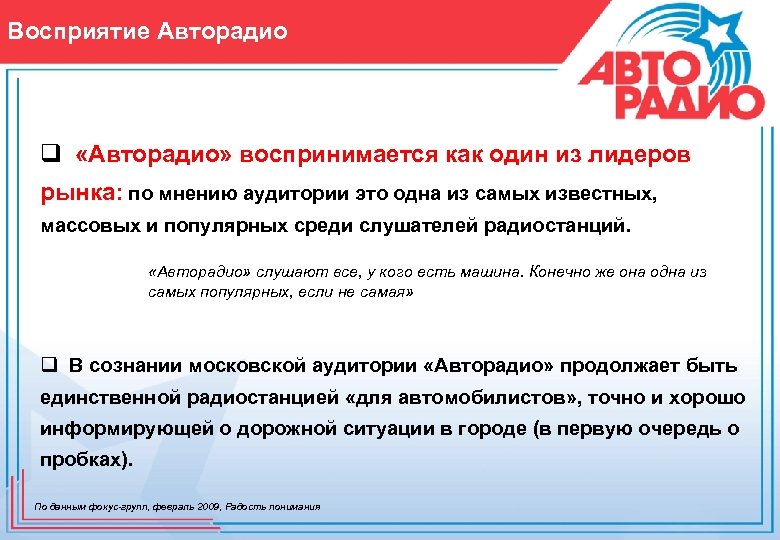 Восприятие Авторадио

АВТО РАДИО

❑ «Авторадио» воспринимается как один из лидеров рынка: по мнению аудитории это одна из самых известных, массовых и популярных среди слушателей радиостанций.

«Авторадио» слушают все, у кого есть машина. Конечно же она одна из самых популярных, если не самая»

❑ В сознании московской аудитории «Авторадио» продолжает быть единственной радиостанцией «для автомобилистов», точно и хорошо информирующей о дорожной ситуации в городе (в первую очередь о пробках).

По данным фокус-групп, февраль 2009, Радость понимания